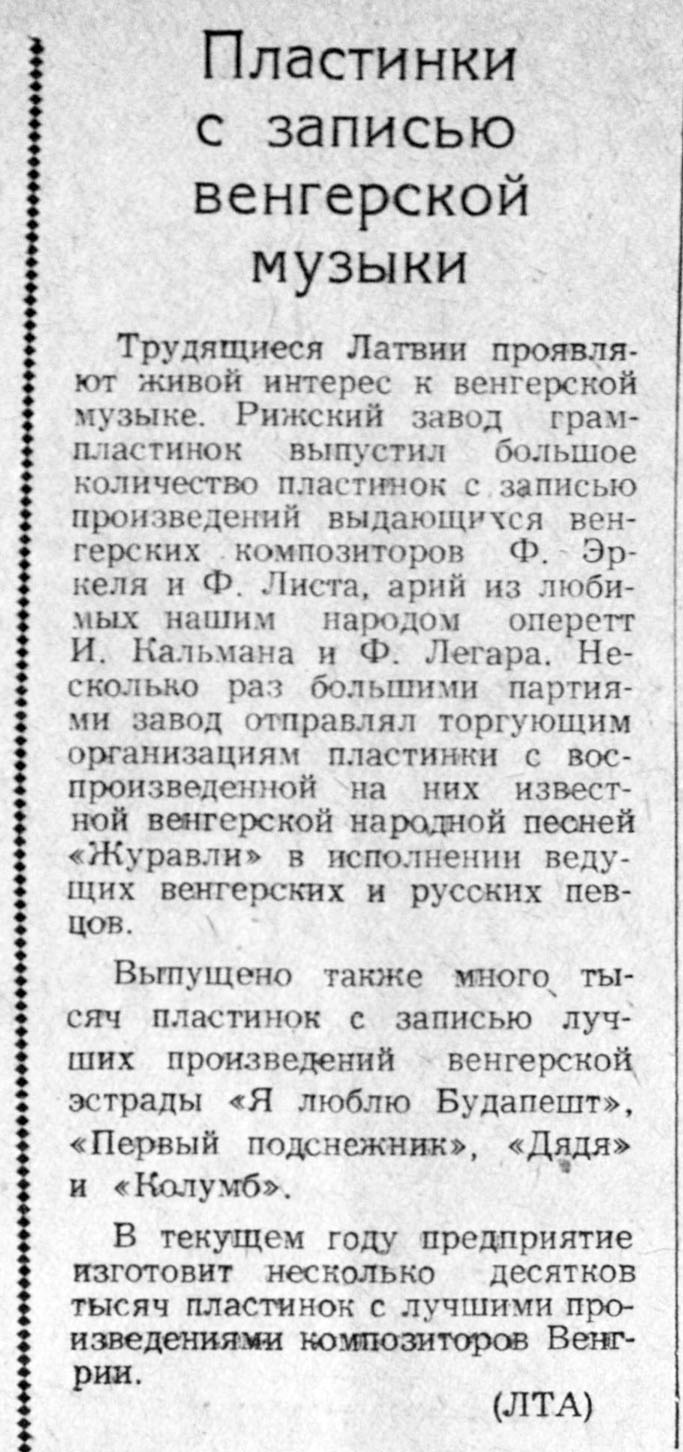 Пластинки с записью венгерской музыки

Трудящиеся Латвии проявляют живой интерес к венгерской музыке. Рижский завод грампластинок выпустил большое количество пластинок с записью произведений выдающихся венгерских композиторов Ф. Эркеля и Ф. Листа, арий из любимых нашим народом оперетт И. Кальмана и Ф. Легара. Несколько раз большими партиями завод отправлял торгующим организациям пластинки с воспроизведенной на них известной венгерской народной песней «Журавли» в исполнении ведущих венгерских и русских певцов.

Выпущено также много тысяч пластинок с записью лучших произведений венгерской эстрады «Я люблю Будапешт», «Первый подснежник», «Дядя» и «Колумб».

В текущем году предприятие изготовит несколько десятков тысяч пластинок с лучшими произведениями композиторов Венгрии.

(ЛТА)